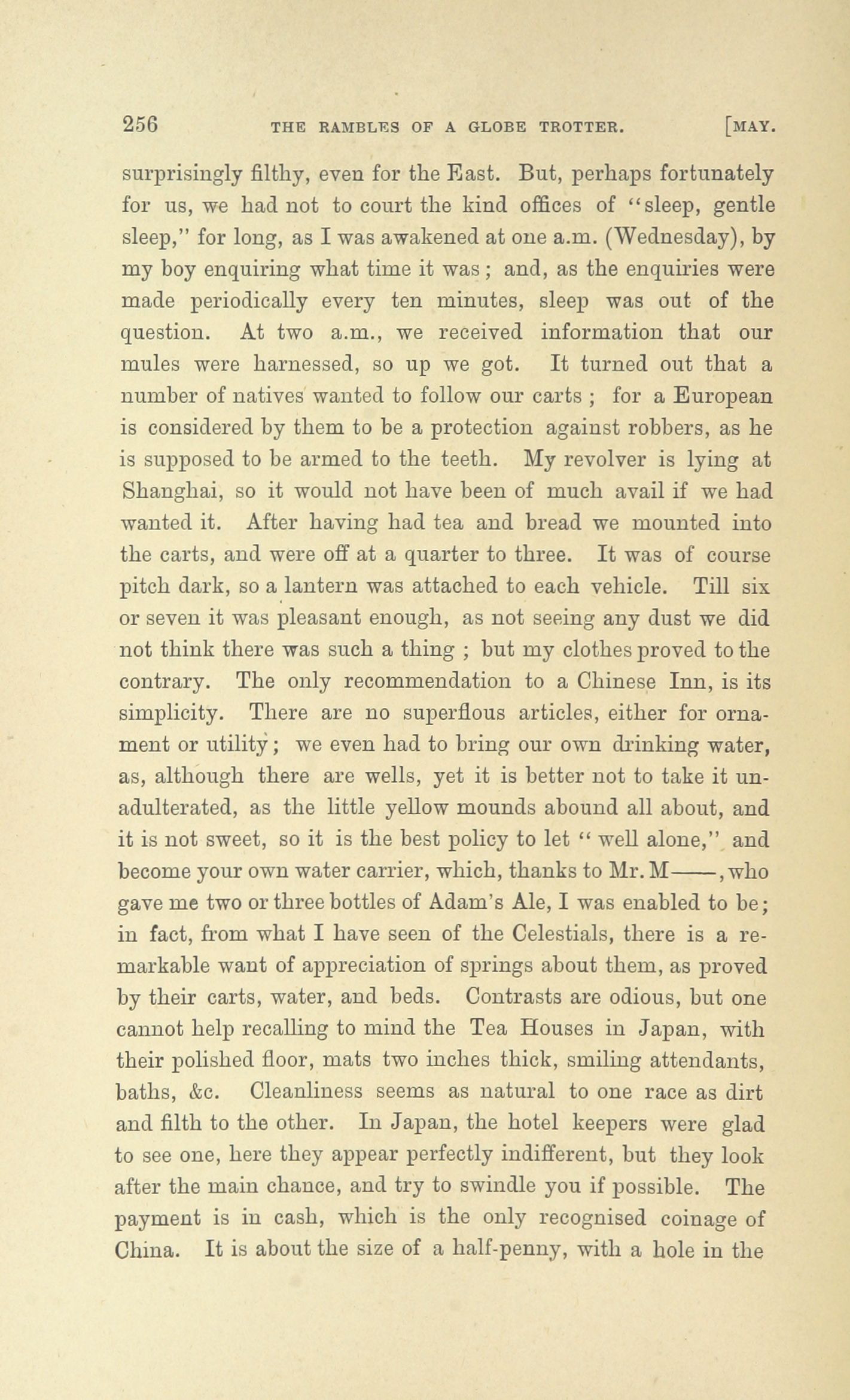 256 THE RAMBLES OF A GLOBE TROTTER. [MAY.

surprisingly filthy, even for the East. But, perhaps fortunately for us, we had not to court the kind offices of "sleep, gentle sleep," for long, as I was awakened at one a.m. (Wednesday), by my boy enquiring what time it was; and, as the enquiries were made periodically every ten minutes, sleep was out of the question. At two a.m., we received information that our mules were harnessed, so up we got. It turned out that a number of natives wanted to follow our carts; for a European is considered by them to be a protection against robbers, as he is supposed to be armed to the teeth. My revolver is lying at Shanghai, so it would not have been of much avail if we had wanted it. After having had tea and bread we mounted into the carts, and were off at a quarter to three. It was of course pitch dark, so a lantern was attached to each vehicle. Till six or seven it was pleasant enough, as not seeing any dust we did not think there was such a thing; but my clothes proved to the contrary. The only recommendation to a Chinese Inn, is its simplicity. There are no superflous articles, either for ornament or utility; we even had to bring our own drinking water, as, although there are wells, yet it is better not to take it unadulterated, as the little yellow mounds abound all about, and it is not sweet, so it is the best policy to let "well alone," and become your own water carrier, which, thanks to Mr. M——, who gave me two or three bottles of Adam's Ale, I was enabled to be; in fact, from what I have seen of the Celestials, there is a remarkable want of appreciation of springs about them, as proved by their carts, water, and beds. Contrasts are odious, but one cannot help recalling to mind the Tea Houses in Japan, with their polished floor, mats two inches thick, smiling attendants, baths, &c. Cleanliness seems as natural to one race as dirt and filth to the other. In Japan, the hotel keepers were glad to see one, here they appear perfectly indifferent, but they look after the main chance, and try to swindle you if possible. The payment is in cash, which is the only recognised coinage of China. It is about the size of a half-penny, with a hole in the